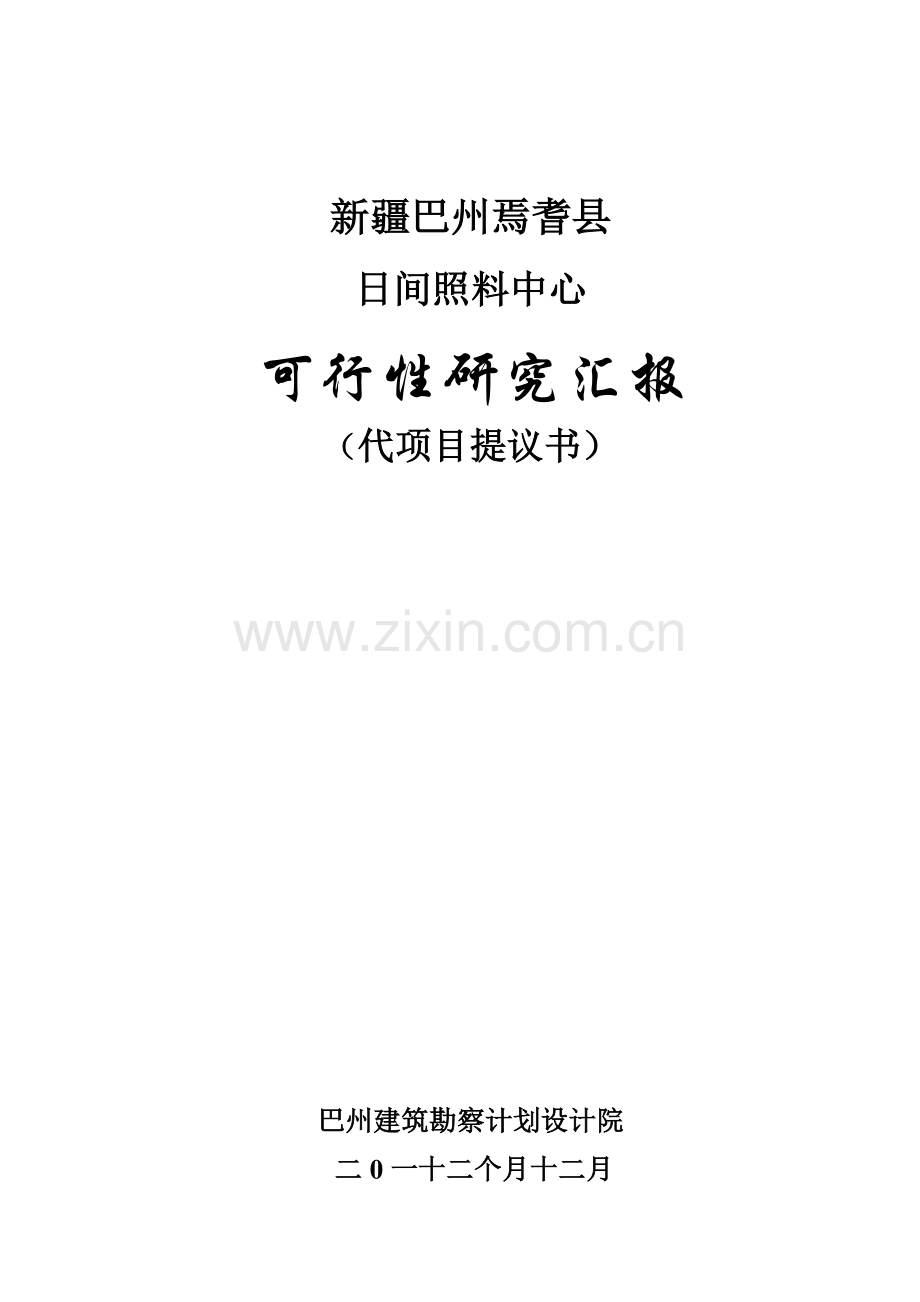 新疆巴州焉耆县

日间照料中心

可行性研究汇报

（代项目提议书）

www.zixin.com.cn

巴州建筑勘察计划设计院

二 0 一十二个月十二月